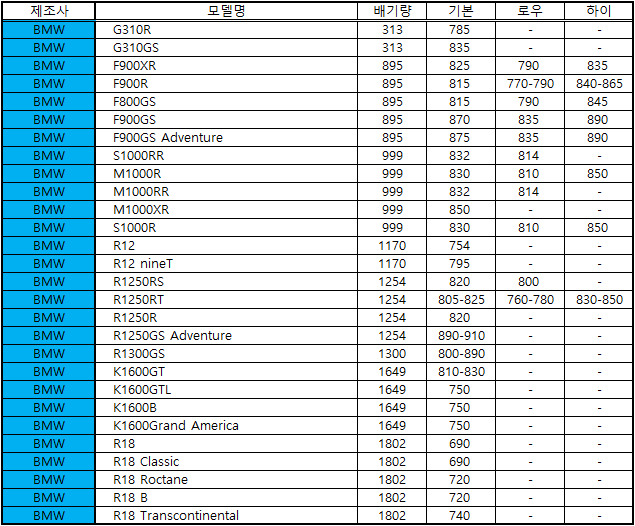 | 제조사 | 모델명 | 배기량 | 기본 | 로우 | 하이 |
|---|---|---|---|---|---|
| BMW | G310R | 313 | 785 | - | - |
| BMW | G310GS | 313 | 835 | - | - |
| BMW | F900XR | 895 | 825 | 790 | 835 |
| BMW | F900R | 895 | 815 | 770-790 | 840-865 |
| BMW | F800GS | 895 | 815 | 790 | 845 |
| BMW | F900GS | 895 | 870 | 835 | 890 |
| BMW | F900GS Adventure | 895 | 875 | 835 | 890 |
| BMW | S1000RR | 999 | 832 | 814 | - |
| BMW | M1000R | 999 | 830 | 810 | 850 |
| BMW | M1000RR | 999 | 832 | 814 | - |
| BMW | M1000XR | 999 | 850 | - | - |
| BMW | S1000R | 999 | 830 | 810 | 850 |
| BMW | R12 | 1170 | 754 | - | - |
| BMW | R12 nineT | 1170 | 795 | - | - |
| BMW | R1250RS | 1254 | 820 | 800 | - |
| BMW | R1250RT | 1254 | 805-825 | 760-780 | 830-850 |
| BMW | R1250R | 1254 | 820 | - | - |
| BMW | R1250GS Adventure | 1254 | 890-910 | - | - |
| BMW | R1300GS | 1300 | 800-890 | - | - |
| BMW | K1600GT | 1649 | 810-830 | - | - |
| BMW | K1600GTL | 1649 | 750 | - | - |
| BMW | K1600B | 1649 | 750 | - | - |
| BMW | K1600Grand America | 1649 | 750 | - | - |
| BMW | R18 | 1802 | 690 | - | - |
| BMW | R18 Classic | 1802 | 690 | - | - |
| BMW | R18 Roctane | 1802 | 720 | - | - |
| BMW | R18 B | 1802 | 720 | - | - |
| BMW | R18 Transcontinental | 1802 | 740 | - | - |